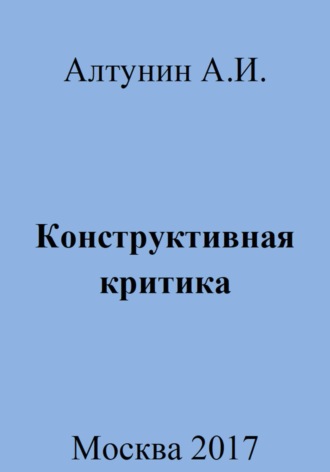 Алтунин А.И.

Конструктивная критика

Москва 2017